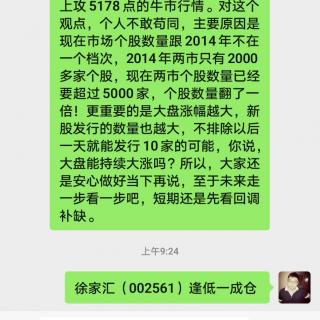 上攻 5178 点的牛市行情。对这个观点，个人不敢苟同，主要原因是现在市场个股数量跟 2014 年不在一个档次，2014 年两市只有 2000 多家个股，现在两市个股数量已经要超过 5000 家，个股数量翻了一倍！更重要的是大盘涨幅越大，新股发行的数量也越大，不排除以后一天就能发行 10 家的可能，你说，大盘能持续大涨吗？所以，大家还是安心做好当下再说，至于未来走一步看一步吧，短期还是先看回调补缺。

上午9:24

徐家汇（002561）逢低一成仓